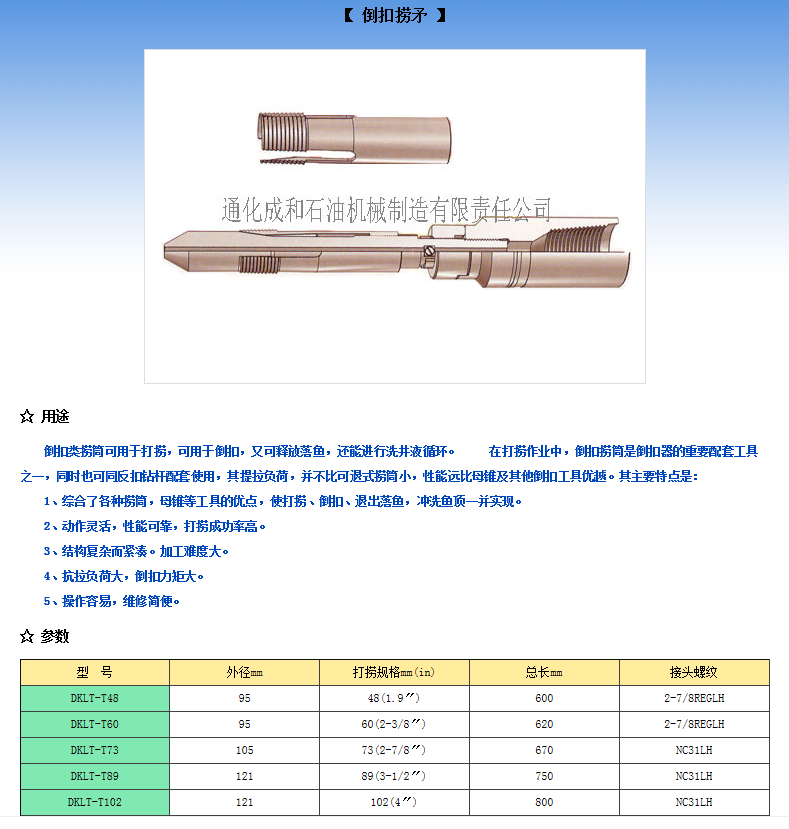 【 倒扣捞矛 】

通化成和石油机械制造有限责任公司

☆ 用途

倒扣类捞筒可用于打捞，可用于倒扣，又可释放落鱼，还能进行洗井液循环。 在打捞作业中，倒扣捞筒是倒扣器的重要配套工具之一，同时也可同反扣钻杆配套使用，其提拉负荷，并不比可退式捞筒小，性能远比母锥及其他倒扣工具优越。其主要特点是：

1、综合了各种捞筒，母锥等工具的优点，使打捞、倒扣、退出落鱼，冲洗鱼顶一并实现。

2、动作灵活，性能可靠，打捞成功率高。

3、结构复杂而紧凑。加工难度大。

4、抗拉负荷大，倒扣力矩大。

5、操作容易，维修简便。

☆ 参数

| 型 号 | 外径mm | 打捞规格mm(in) | 总长mm | 接头螺纹 |
|---|---|---|---|---|
| DKLT-T48 | 95 | 48(1.9″) | 600 | 2-7/8REGLH |
| DKLT-T60 | 95 | 60(2-3/8″) | 620 | 2-7/8REGLH |
| DKLT-T73 | 105 | 73(2-7/8″) | 670 | NC31LH |
| DKLT-T89 | 121 | 89(3-1/2″) | 750 | NC31LH |
| DKLT-T102 | 121 | 102(4″) | 800 | NC31LH |